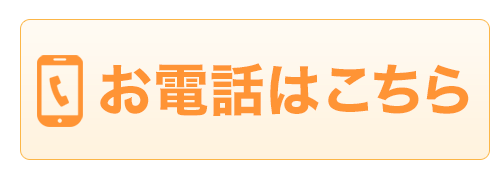 お電話はこちら